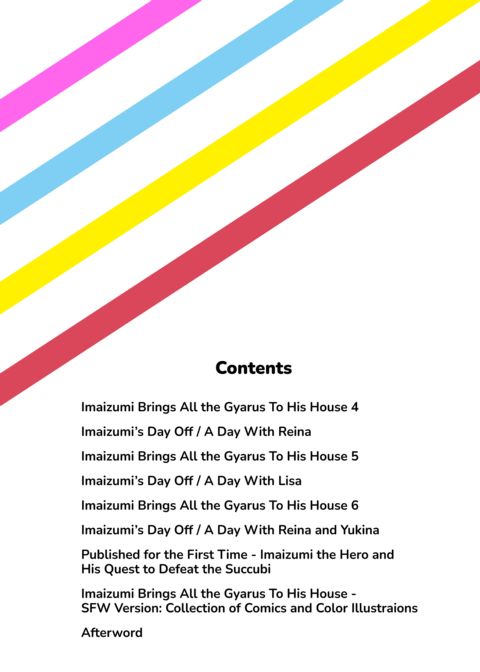 Contents

Imaizumi Brings All the Gyarus To His House 4

Imaizumi's Day Off / A Day With Reina

Imaizumi Brings All the Gyarus To His House 5

Imaizumi's Day Off / A Day With Lisa

Imaizumi Brings All the Gyarus To His House 6

Imaizumi's Day Off / A Day With Reina and Yukina

Published for the First Time - Imaizumi the Hero and His Quest to Defeat the Succubi

Imaizumi Brings All the Gyarus To His House - SFW Version: Collection of Comics and Color Illustraions

Afterword